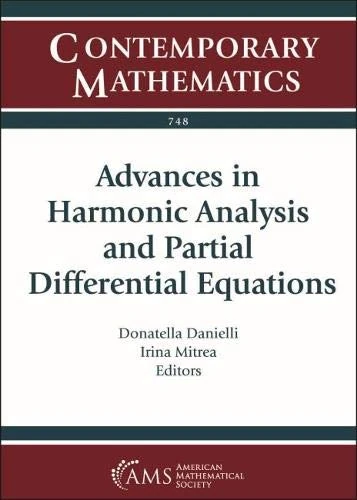 CONTEMPORARY MATHEMATICS

748

Advances in Harmonic Analysis and Partial Differential Equations

Donatella Danielli
Irina Mitrea
Editors

AMS AMERICAN MATHEMATICAL SOCIETY